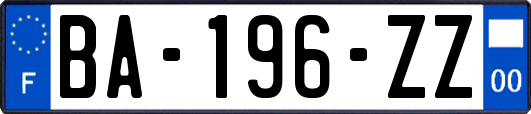 F
BA-196-ZZ
00